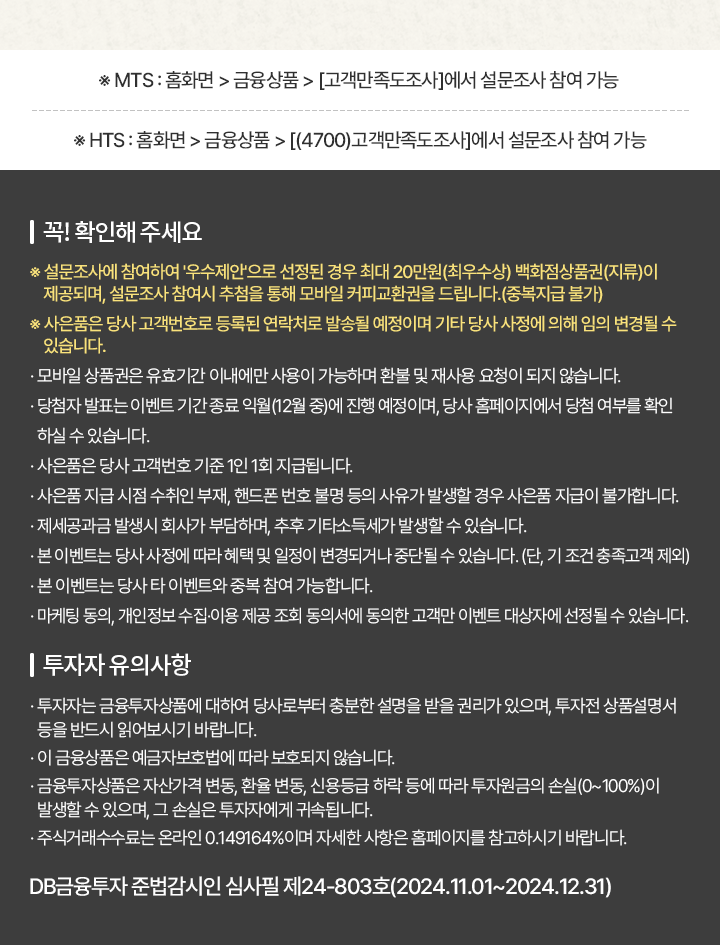 ※ MTS : 홈화면 > 금융상품 > [고객만족도조사]에서 설문조사 참여 가능

※ HTS : 홈화면 > 금융상품 > [(4700)고객만족도조사]에서 설문조사 참여 가능

꼭! 확인해 주세요

※ 설문조사에 참여하여 '우수제안'으로 선정된 경우 최대 20만원(최우수상) 백화점상품권(지류)이 제공되며, 설문조사 참여시 추첨을 통해 모바일 커피교환권을 드립니다.(중복지급 불가)

※ 사은품은 당사 고객번호로 등록된 연락처로 발송될 예정이며 기타 당사 사정에 의해 임의 변경될 수 있습니다.

· 모바일 상품권은 유효기간 이내에만 사용이 가능하며 환불 및 재사용 요청이 되지 않습니다.

· 당첨자 발표는 이벤트 기간 종료 익월(12월 중)에 진행 예정이며, 당사 홈페이지에서 당첨 여부를 확인 하실 수 있습니다.

· 사은품은 당사 고객번호 기준 1인 1회 지급됩니다.

· 사은품 지급 시점 수취인 부재, 핸드폰 번호 불명 등의 사유가 발생할 경우 사은품 지급이 불가합니다.

· 제세공과금 발생시 회사가 부담하며, 추후 기타소득세가 발생할 수 있습니다.

· 본 이벤트는 당사 사정에 따라 혜택 및 일정이 변경되거나 중단될 수 있습니다. (단, 기 조건 충족고객 제외)

· 본 이벤트는 당사 타 이벤트와 중복 참여 가능합니다.

· 마케팅 동의, 개인정보 수집·이용 제공 조회 동의서에 동의한 고객만 이벤트 대상자에 선정될 수 있습니다.

투자자 유의사항

· 투자자는 금융투자상품에 대하여 당사로부터 충분한 설명을 받을 권리가 있으며, 투자전 상품설명서 등을 반드시 읽어보시기 바랍니다.

· 이 금융상품은 예금자보호법에 따라 보호되지 않습니다.

· 금융투자상품은 자산가격 변동, 환율 변동, 신용등급 하락 등에 따라 투자원금의 손실(0~100%)이 발생할 수 있으며, 그 손실은 투자자에게 귀속됩니다.

· 주식거래수수료는 온라인 0.149164%이며 자세한 사항은 홈페이지를 참고하시기 바랍니다.

DB금융투자 준법감시인 심사필 제24-803호(2024.11.01~2024.12.31)